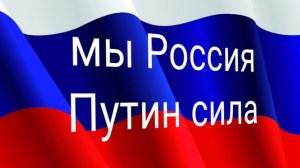 мы Россия
Путин сила